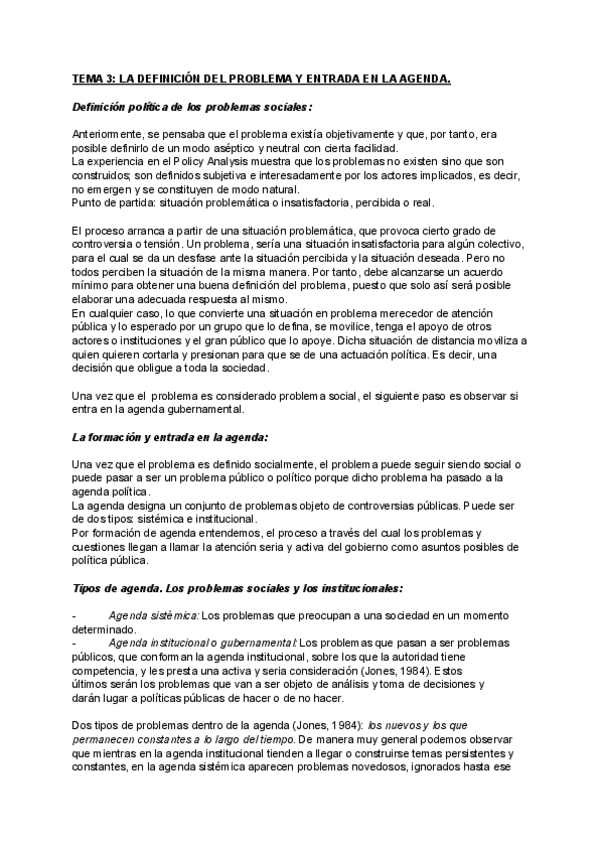 TEMA 3: LA DEFINICIÓN DEL PROBLEMA Y ENTRADA EN LA AGENDA.

Definición política de los problemas sociales:

Anteriormente, se pensaba que el problema existía objetivamente y que, por tanto, era posible definirlo de un modo aséptico y neutral con cierta facilidad.
La experiencia en el Policy Analysis muestra que los problemas no existen sino que son construidos; son definidos subjetiva e interesadamente por los actores implicados, es decir, no emergen y se constituyen de modo natural.
Punto de partida: situación problemática o insatisfactoria, percibida o real.

El proceso arranca a partir de una situación problemática, que provoca cierto grado de controversia o tensión. Un problema, sería una situación insatisfactoria para algún colectivo, para el cual se da un desfase ante la situación percibida y la situación deseada. Pero no todos perciben la situación de la misma manera. Por tanto, debe alcanzarse un acuerdo mínimo para obtener una buena definición del problema, puesto que solo así será posible elaborar una adecuada respuesta al mismo.
En cualquier caso, lo que convierte una situación en problema merecedor de atención pública y lo esperado por un grupo que lo defina, se movilice, tenga el apoyo de otros actores o instituciones y el gran público que lo apoye. Dicha situación de distancia moviliza a quien quieren cortarla y presionan para que se de una actuación política. Es decir, una decisión que obligue a toda la sociedad.

Una vez que el problema es considerado problema social, el siguiente paso es observar si entra en la agenda gubernamental.

La formación y entrada en la agenda:

Una vez que el problema es definido socialmente, el problema puede seguir siendo social o puede pasar a ser un problema público o político porque dicho problema ha pasado a la agenda política.
La agenda designa un conjunto de problemas objeto de controversias públicas. Puede ser de dos tipos: sistémica e institucional.
Por formación de agenda entendemos, el proceso a través del cual los problemas y cuestiones llegan a llamar la atención seria y activa del gobierno como asuntos posibles de política pública.

Tipos de agenda. Los problemas sociales y los institucionales:

- Agenda sistémica: Los problemas que preocupan a una sociedad en un momento determinado.
- Agenda institucional o gubernamental: Los problemas que pasan a ser problemas públicos, que conforman la agenda institucional, sobre los que la autoridad tiene competencia, y les presta una activa y seria consideración (Jones, 1984). Estos últimos serán los problemas que van a ser objeto de análisis y toma de decisiones y darán lugar a políticas públicas de hacer o de no hacer.

Dos tipos de problemas dentro de la agenda (Jones, 1984): los nuevos y los que permanecen constantes a lo largo del tiempo. De manera muy general podemos observar que mientras en la agenda institucional tienden a llegar o construirse temas persistentes y constantes, en la agenda sistémica aparecen problemas novedosos, ignorados hasta ese